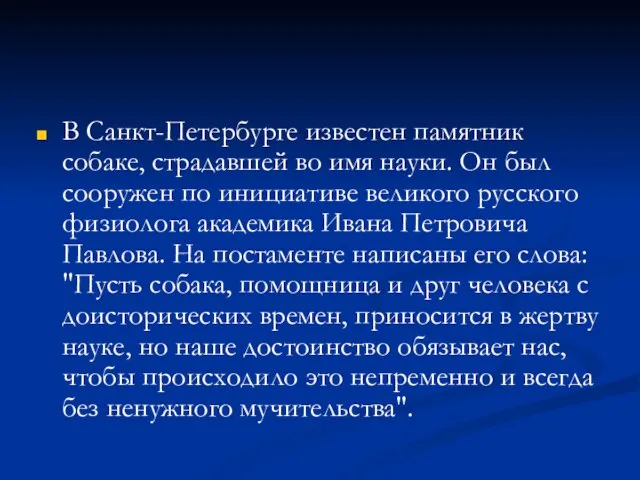 В Санкт-Петербурге известен памятник собаке, страдавшей во имя науки. Он был сооружен по инициативе великого русского физиолога академика Ивана Петровича Павлова. На постаменте написаны его слова: "Пусть собака, помощница и друг человека с доисторических времен, приносится в жертву науке, но наше достоинство обязывает нас, чтобы происходило это непременно и всегда без ненужного мучительства".